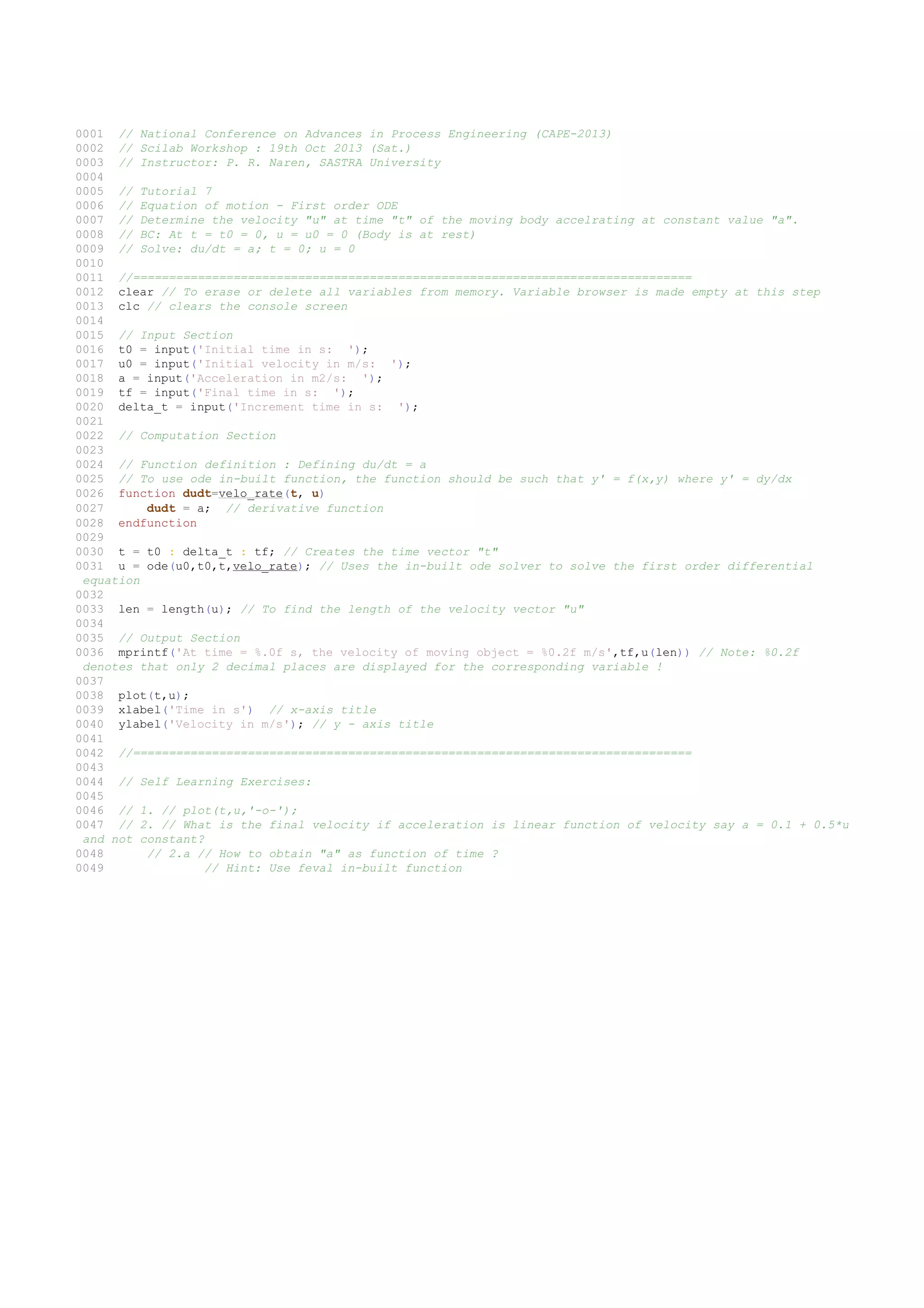 0001 // National Conference on Advances in Process Engineering (CAPE-2013)
0002 // Scilab Workshop : 19th Oct 2013 (Sat.)
0003 // Instructor: P. R. Naren, SASTRA University
0004
0005 // Tutorial 7
0006 // Equation of motion - First order ODE
0007 // Determine the velocity "u" at time "t" of the moving body accelrating at constant value "a".
0008 // BC: At t = t0 = 0, u = u0 = 0 (Body is at rest)
0009 // Solve: du/dt = a; t = 0; u = 0
0010
0011 //==============================================================================
0012 clear // To erase or delete all variables from memory. Variable browser is made empty at this step
0013 clc // clears the console screen
0014
0015 // Input Section
0016 t0 = input('Initial time in s:  ');
0017 u0 = input('Initial velocity in m/s:  ');
0018 a = input('Acceleration in m2/s:  ');
0019 tf = input('Final time in s:  ');
0020 delta_t = input('Increment time in s:  ');
0021
0022 // Computation Section
0023
0024 // Function definition : Defining du/dt = a
0025 // To use ode in-built function, the function should be such that y' = f(x,y) where y' = dy/dx
0026 function dudt=velo_rate(t, u)
0027     dudt = a;  // derivative function
0028 endfunction
0029
0030 t = t0 : delta_t : tf; // Creates the time vector "t"
0031 u = ode(u0,t0,t,velo_rate); // Uses the in-built ode solver to solve the first order differential equation
0032
0033 len = length(u); // To find the length of the velocity vector "u"
0034
0035 // Output Section
0036 mprintf('At time = %.0f s, the velocity of moving object = %0.2f m/s',tf,u(len)) // Note: %0.2f denotes that only 2 decimal places are displayed for the corresponding variable !
0037
0038 plot(t,u);
0039 xlabel('Time in s')  // x-axis title
0040 ylabel('Velocity in m/s'); // y - axis title
0041
0042 //==============================================================================
0043
0044 // Self Learning Exercises:
0045
0046 // 1. // plot(t,u,'-o-');
0047 // 2. // What is the final velocity if acceleration is linear function of velocity say a = 0.1 + 0.5*u and not constant?
0048     // 2.a // How to obtain "a" as function of time ?
0049             // Hint: Use feval in-built function